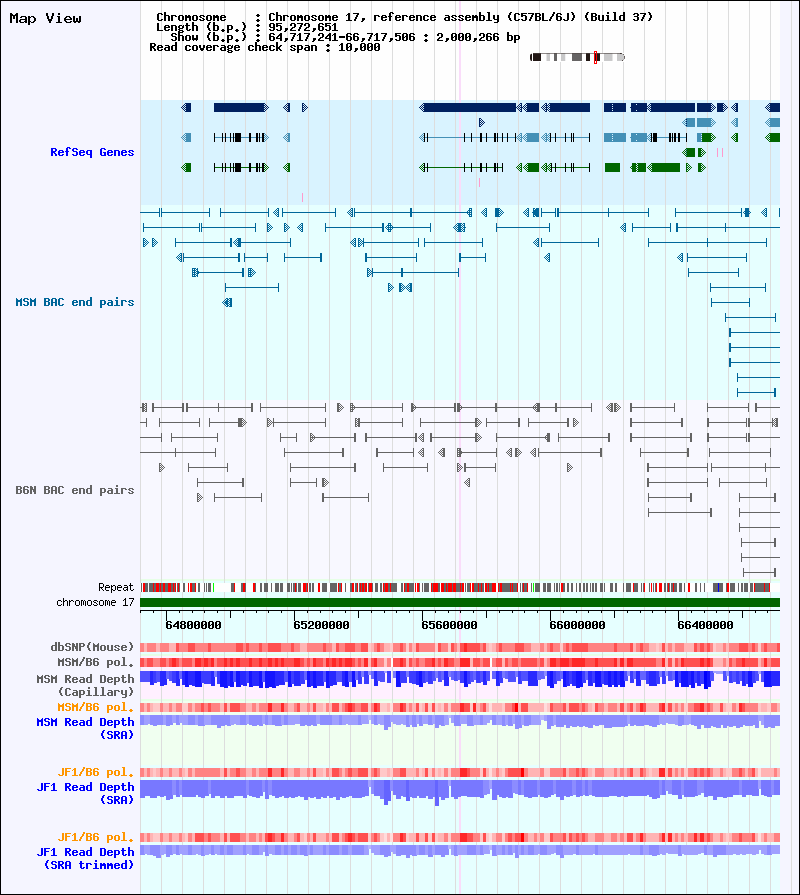 Map View

Chromosome : Chromosome 17, reference assembly (C57BL/6J) (Build 37)
Length (b.p.) : 95,272,651
Show (b.p.) : 64,717,241-66,717,506 : 2,000,266 bp
Read coverage check span : 10,000

RefSeq Genes

MSM BAC end pairs

B6N BAC end pairs

Repeat
chromosome 17

64800000 65200000 65600000 66000000 66400000

dbSNP(Mouse)
MSM/B6 pol.
MSM Read Depth (Capillary)
MSM/B6 pol.
MSM Read Depth (SRA)

JF1/B6 pol.
JF1 Read Depth (SRA)

JF1/B6 pol.
JF1 Read Depth (SRA trimmed)